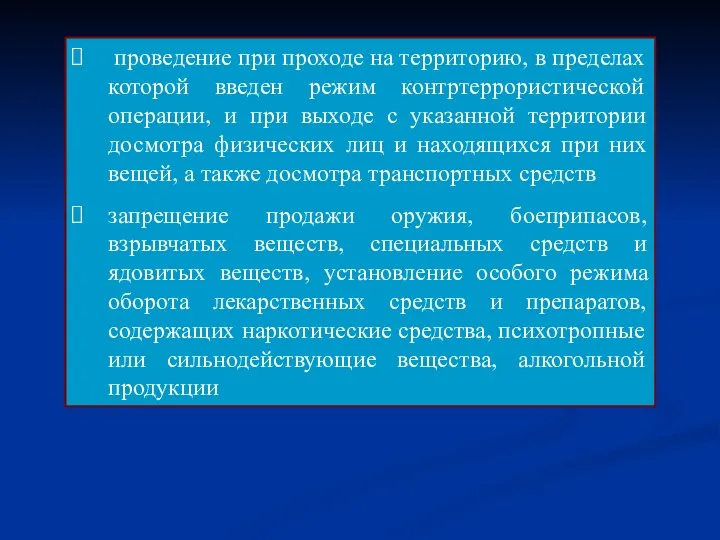 проведение при проходе на территорию, в пределах которой введен режим контртеррористической операции, и при выходе с указанной территории досмотра физических лиц и находящихся при них вещей, а также досмотра транспортных средств

запрещение продажи оружия, боеприпасов, взрывчатых веществ, специальных средств и ядовитых веществ, установление особого режима оборота лекарственных средств и препаратов, содержащих наркотические средства, психотропные или сильнодействующие вещества, алкогольной продукции